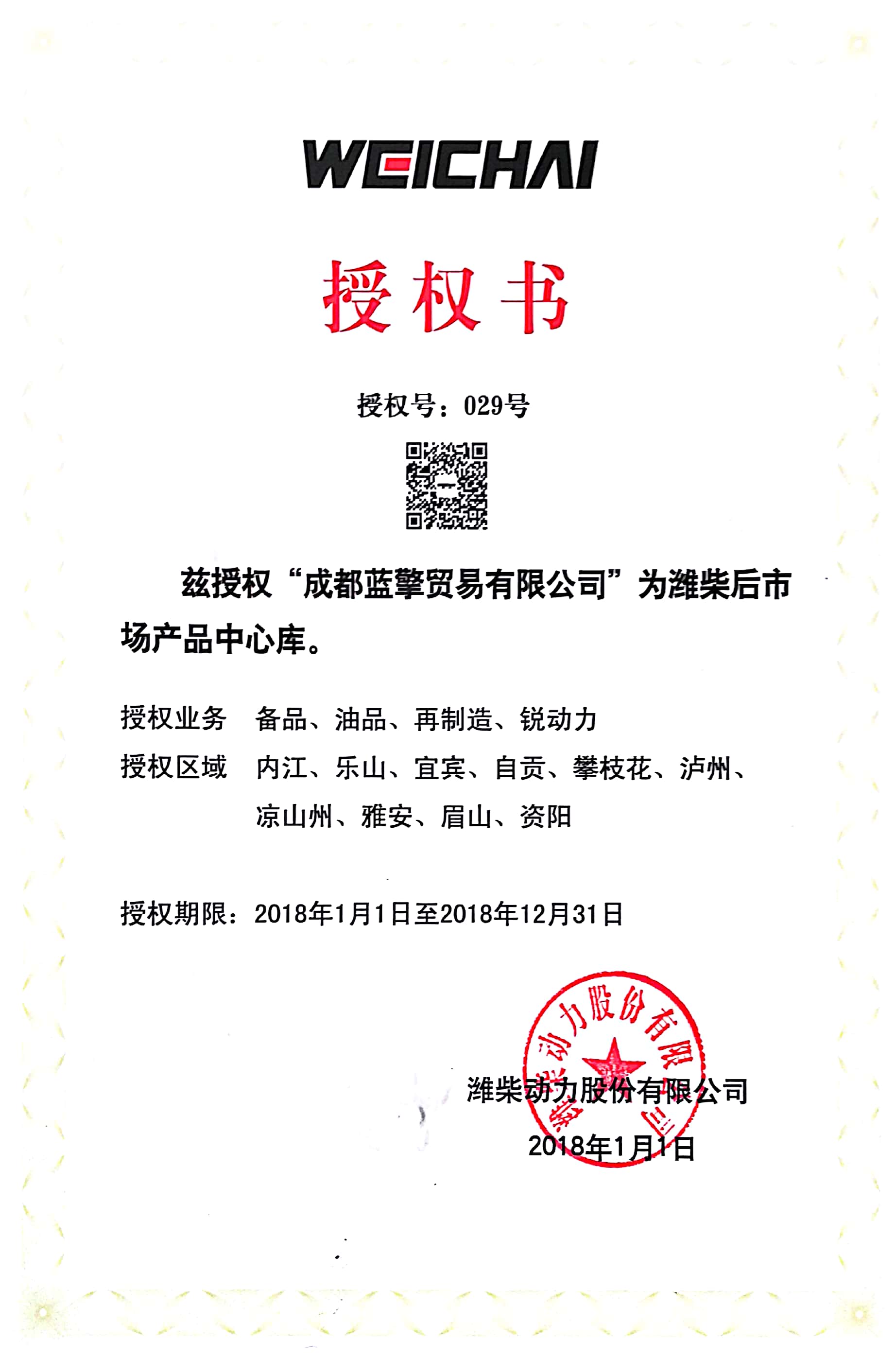 WEICHAI

授权书

授权号：029号

兹授权“成都蓝擎贸易有限公司”为潍柴后市场产品中心库。

授权业务 备品、油品、再制造、锐动力

授权区域 内江、乐山、宜宾、自贡、攀枝花、泸州、凉山州、雅安、眉山、资阳

授权期限：2018年1月1日至2018年12月31日

潍柴动力股份有限公司

潍柴动力股份有限公司

2018年1月1日